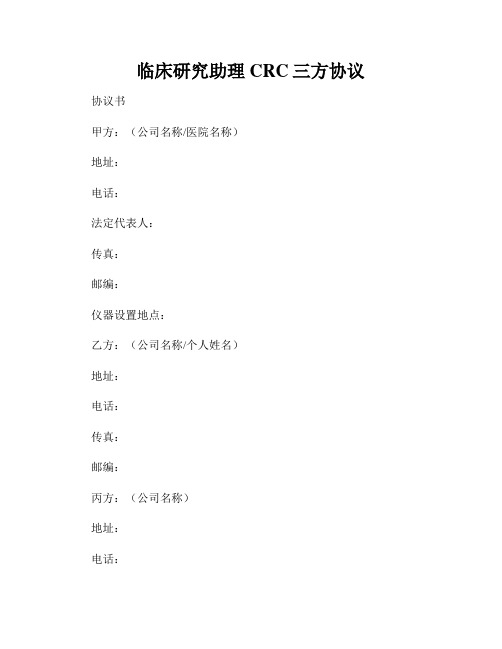 临床研究助理 CRC 三方协议

协议书

甲方：（公司名称/医院名称）

地址：

电话：

法定代表人：

传真：

邮编：

仪器设置地点：

乙方：（公司名称/个人姓名）

地址：

电话：

传真：

邮编：

丙方：（公司名称）

地址：

电话：